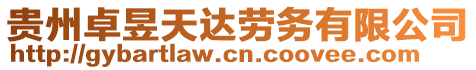 贵州卓昱天达劳务有限公司
http://gybartlaw.cn.coovee.com